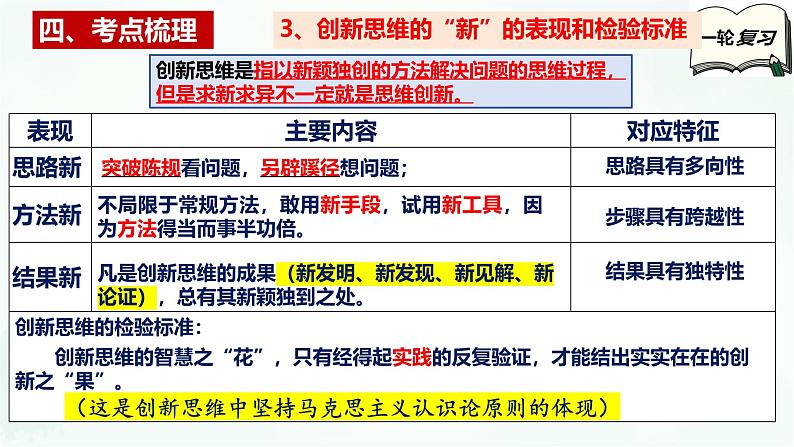 四、考点梳理

3、创新思维的“新”的表现和检验标准

一轮复习

创新思维是指以新颖独创的方法解决问题的思维过程，但是求新求异不一定就是思维创新。

| 表现 | 主要内容 | 对应特征 |
|---|---|---|
| 思路新 | 突破陈规看问题，另辟蹊径想问题； | 思路具有多向性 |
| 方法新 | 不局限于常规方法，敢用新手段，试用新工具，因为方法得当而事半功倍。 | 步骤具有跨越性 |
| 结果新 | 凡是创新思维的成果（新发明、新发现、新见解、新论证），总有其新颖独到之处。 | 结果具有独特性 |

创新思维的检验标准：

创新思维的智慧之“花”，只有经得起实践的反复验证，才能结出实实在在的创新之“果”。

（这是创新思维中坚持马克思主义认识论原则的体现）